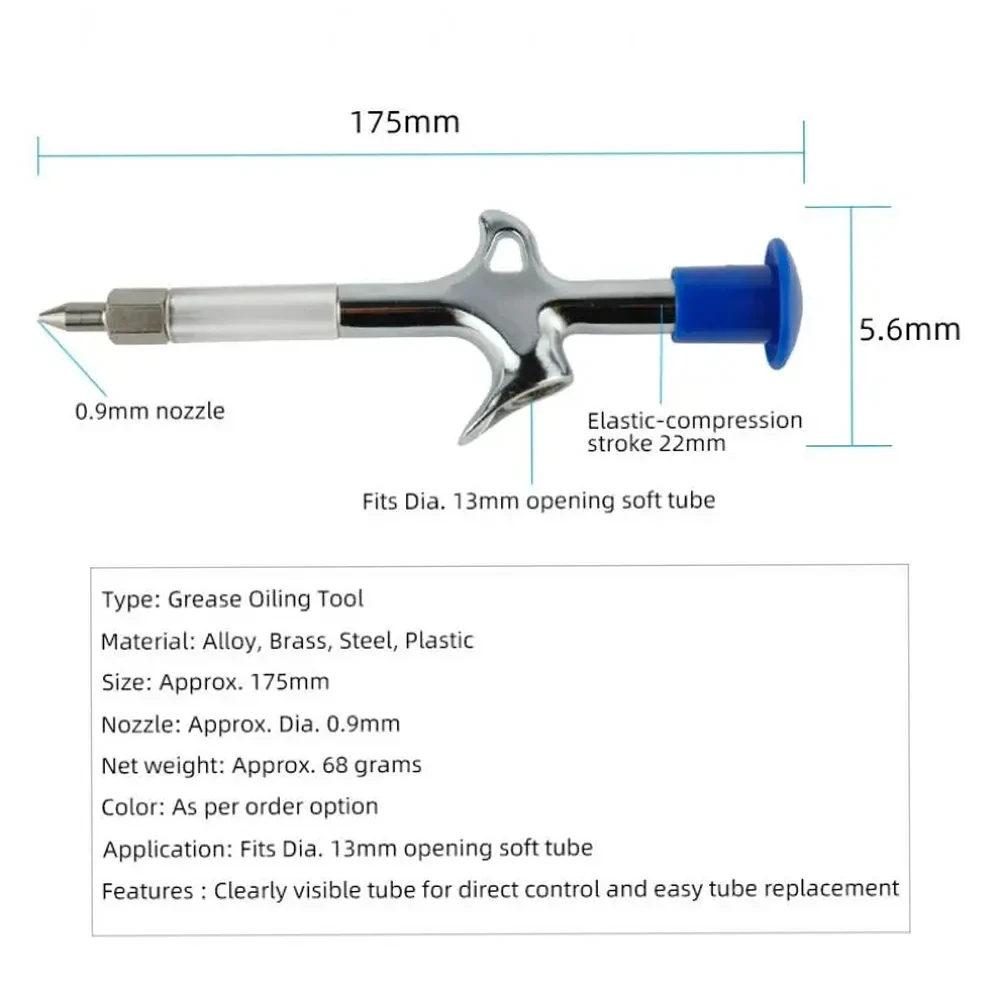 175mm

5.6mm

0.9mm nozzle

Elastic-compression stroke 22mm

Fits Dia. 13mm opening soft tube

Type: Grease Oiling Tool

Material: Alloy, Brass, Steel, Plastic

Size: Approx. 175mm

Nozzle: Approx. Dia. 0.9mm

Net weight: Approx. 68 grams

Color: As per order option

Application: Fits Dia. 13mm opening soft tube

Features : Clearly visible tube for direct control and easy tube replacement